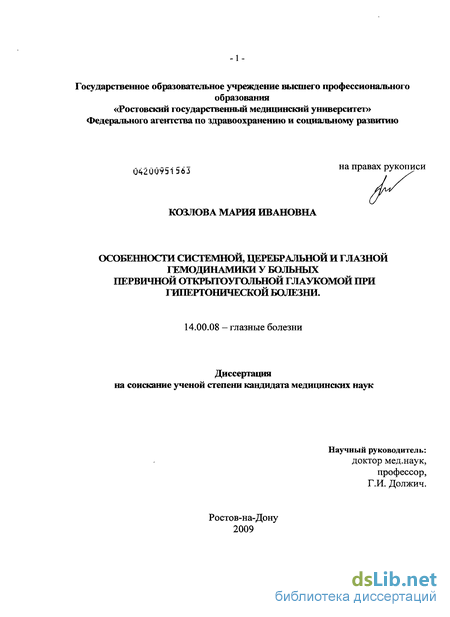 - 1 -

Государственное образовательное учреждение высшего профессионального образования
«Ростовский государственный медицинский университет»
Федерального агентства по здравоохранению и социальному развитию

04200951563

на правах рукописи

КОЗЛОВА МАРИЯ ИВАНОВНА

ОСОБЕННОСТИ СИСТЕМНОЙ, ЦЕРЕБРАЛЬНОЙ И ГЛАЗНОЙ ГЕМОДИНАМИКИ У БОЛЬНЫХ ПЕРВИЧНОЙ ОТКРЫТОУГОЛЬНОЙ ГЛАУКОМОЙ ПРИ ГИПЕРТОНИЧЕСКОЙ БОЛЕЗНИ.

14.00.08 – глазные болезни

Диссертация
на соискание ученой степени кандидата медицинских наук

Научный руководитель:
доктор мед.наук,
профессор,
Г.И. Должич.

Ростов-на-Дону
2009

dsLib.net
библиотека диссертаций